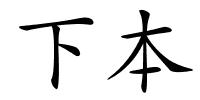 下本